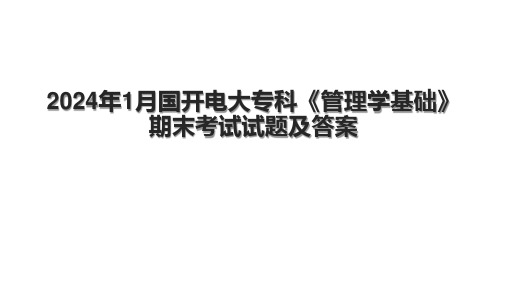 2024年1月国开电大专科《管理学基础》期末考试试题及答案